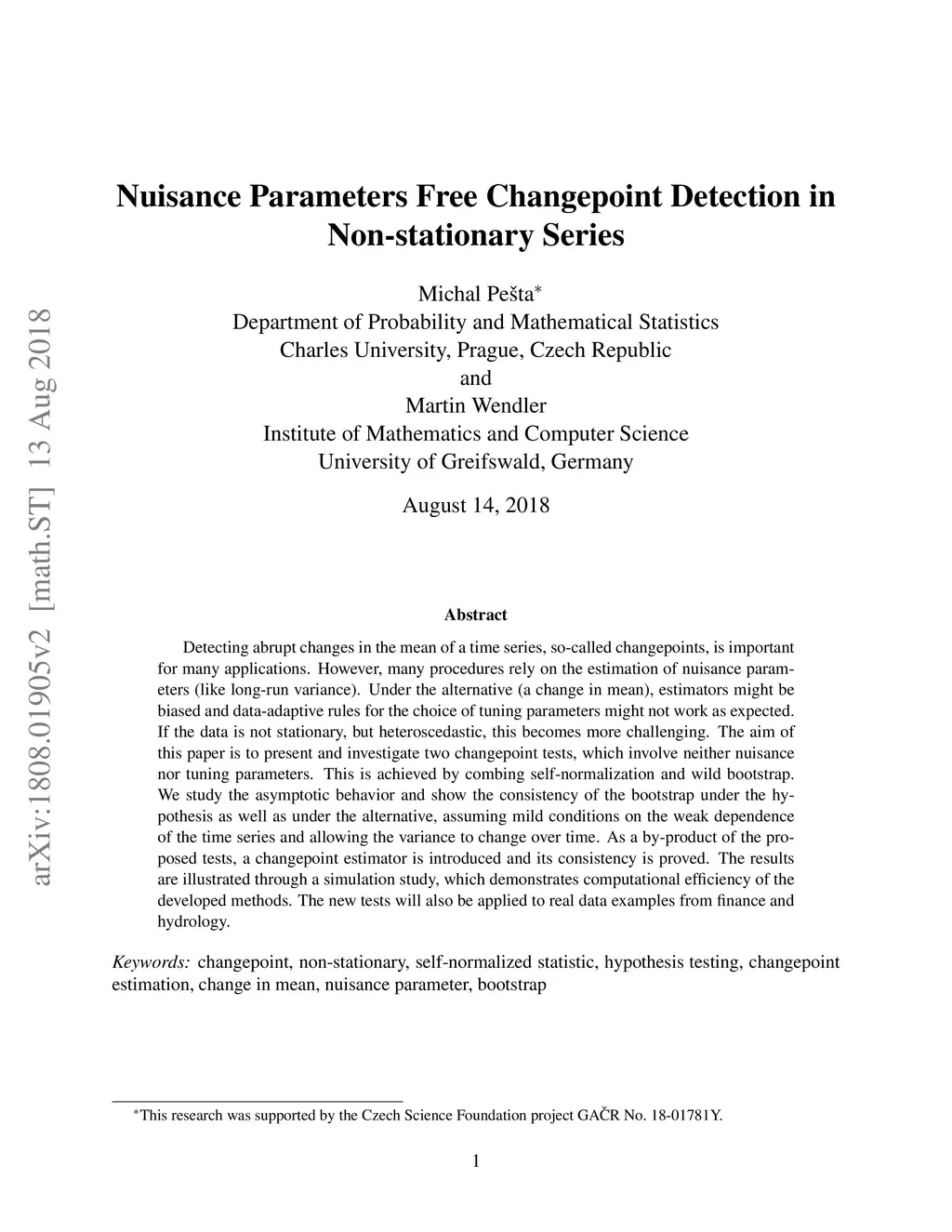 arXiv:1808.01905v2 [math.ST] 13 Aug 2018

Nuisance Parameters Free Changepoint Detection in Non-stationary Series

Michal Pešta*
Department of Probability and Mathematical Statistics
Charles University, Prague, Czech Republic
and
Martin Wendler
Institute of Mathematics and Computer Science
University of Greifswald, Germany

August 14, 2018

Abstract

Detecting abrupt changes in the mean of a time series, so-called changepoints, is important for many applications. However, many procedures rely on the estimation of nuisance parameters (like long-run variance). Under the alternative (a change in mean), estimators might be biased and data-adaptive rules for the choice of tuning parameters might not work as expected. If the data is not stationary, but heteroscedastic, this becomes more challenging. The aim of this paper is to present and investigate two changepoint tests, which involve neither nuisance nor tuning parameters. This is achieved by combing self-normalization and wild bootstrap. We study the asymptotic behavior and show the consistency of the bootstrap under the hypothesis as well as under the alternative, assuming mild conditions on the weak dependence of the time series and allowing the variance to change over time. As a by-product of the proposed tests, a changepoint estimator is introduced and its consistency is proved. The results are illustrated through a simulation study, which demonstrates computational efficiency of the developed methods. The new tests will also be applied to real data examples from finance and hydrology.

Keywords: changepoint, non-stationary, self-normalized statistic, hypothesis testing, changepoint estimation, change in mean, nuisance parameter, bootstrap

*This research was supported by the Czech Science Foundation project GAČR No. 18-01781Y.

1